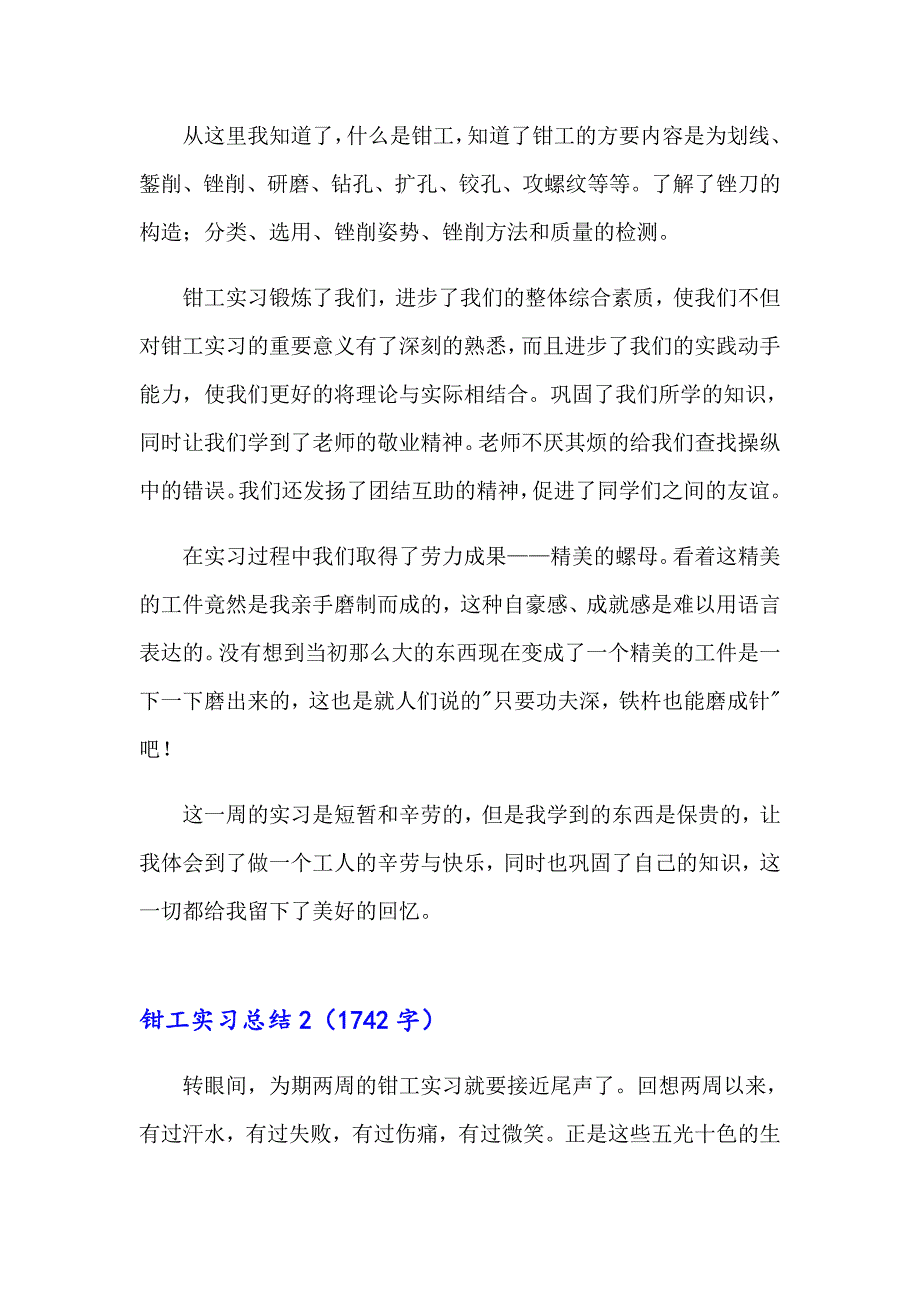 从这里我知道了，什么是钳工，知道了钳工的方要内容是为划线、錾削、锉削、研磨、钻孔、扩孔、铰孔、攻螺纹等等。了解了锉刀的构造；分类、选用、锉削姿势、锉削方法和质量的检测。

钳工实习锻炼了我们，进步了我们的整体综合素质，使我们不但对钳工实习的重要意义有了深刻的熟悉，而且进步了我们的实践动手能力，使我们更好的将理论与实际相结合。巩固了我们所学的知识，同时让我们学到了老师的敬业精神。老师不厌其烦的给我们查找操纵中的错误。我们还发扬了团结互助的精神，促进了同学们之间的友谊。

在实习过程中我们取得了劳力成果——精美的螺母。看着这精美的工件竟然是我亲手磨制而成的，这种自豪感、成就感是难以用语言表达的。没有想到当初那么大的东西现在变成了一个精美的工件是一下一下磨出来的，这也是就人们说的"只要功夫深，铁杵也能磨成针"吧！

这一周的实习是短暂和辛劳的，但是我学到的东西是保贵的，让我体会到了做一个工人的辛劳与快乐，同时也巩固了自己的知识，这一切都给我留下了美好的回忆。

钳工实习总结 2（1742 字）

转眼间，为期两周的钳工实习就要接近尾声了。回想两周以来，有过汗水，有过失败，有过伤痛，有过微笑。正是这些五光十色的生